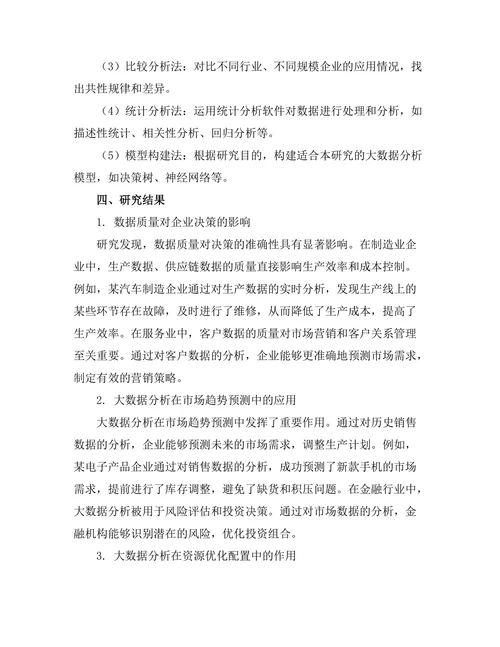 （3）比较分析法：对比不同行业、不同规模企业的应用情况，找出共性规律和差异。

（4）统计分析法：运用统计分析软件对数据进行处理和分析，如描述性统计、相关性分析、回归分析等。

（5）模型构建法：根据研究目的，构建适合本研究的大数据分析模型，如决策树、神经网络等。

四、研究结果

1. 数据质量对企业决策的影响

研究发现，数据质量对决策的准确性具有显著影响。在制造业企业中，生产数据、供应链数据的质量直接影响生产效率和成本控制。例如，某汽车制造企业通过对生产数据的实时分析，发现生产线上的某些环节存在故障，及时进行了维修，从而降低了生产成本，提高了生产效率。在服务业中，客户数据的质量对市场营销和客户关系管理至关重要。通过对客户数据的分析，企业能够更准确地预测市场需求，制定有效的营销策略。

2. 大数据分析在市场趋势预测中的应用

大数据分析在市场趋势预测中发挥了重要作用。通过对历史销售数据的分析，企业能够预测未来的市场需求，调整生产计划。例如，某电子产品企业通过对销售数据的分析，成功预测了新款手机的市场需求，提前进行了库存调整，避免了缺货和积压问题。在金融行业中，大数据分析被用于风险评估和投资决策。通过对市场数据的分析，金融机构能够识别潜在的风险，优化投资组合。

3. 大数据分析在资源优化配置中的作用